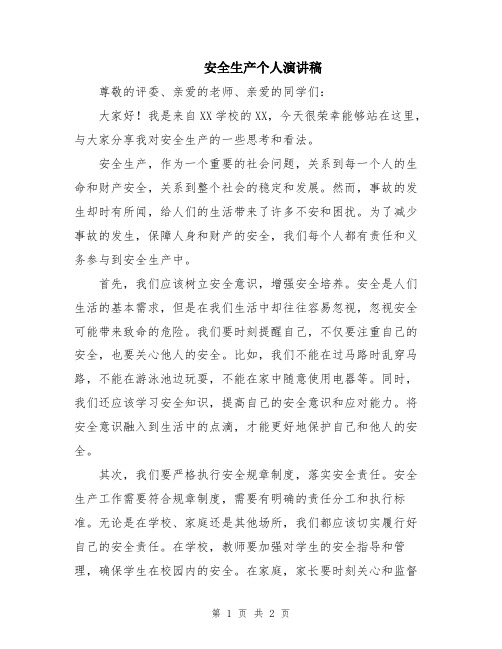 安全生产个人演讲稿

尊敬的评委、亲爱的老师、亲爱的同学们:

大家好！我是来自XX学校的XX，今天很荣幸能够站在这里，与大家分享我对安全生产的一些思考和看法。

安全生产，作为一个重要的社会问题，关系到每一个人的生命和财产安全，关系到整个社会的稳定和发展。然而，事故的发生却时有所闻，给人们的生活带来了许多不安和困扰。为了减少事故的发生，保障人身和财产的安全，我们每个人都有责任和义务参与到安全生产中。

首先，我们应该树立安全意识，增强安全培养。安全是人们生活的基本需求，但是在我们生活中却往往容易忽视，忽视安全可能带来致命的危险。我们要时刻提醒自己，不仅要注重自己的安全，也要关心他人的安全。比如，我们不能在过马路时乱穿马路，不能在游泳池边玩耍，不能在家中随意使用电器等。同时，我们还应该学习安全知识，提高自己的安全意识和应对能力。将安全意识融入到生活中的点滴，才能更好地保护自己和他人的安全。

其次，我们要严格执行安全规章制度，落实安全责任。安全生产工作需要符合规章制度，需要有明确的责任分工和执行标准。无论是在学校、家庭还是其他场所，我们都应该切实履行好自己的安全责任。在学校，教师要加强对学生的安全指导和管理，确保学生在校园内的安全。在家庭，家长要时刻关心和监督

第 1 页 共 2 页